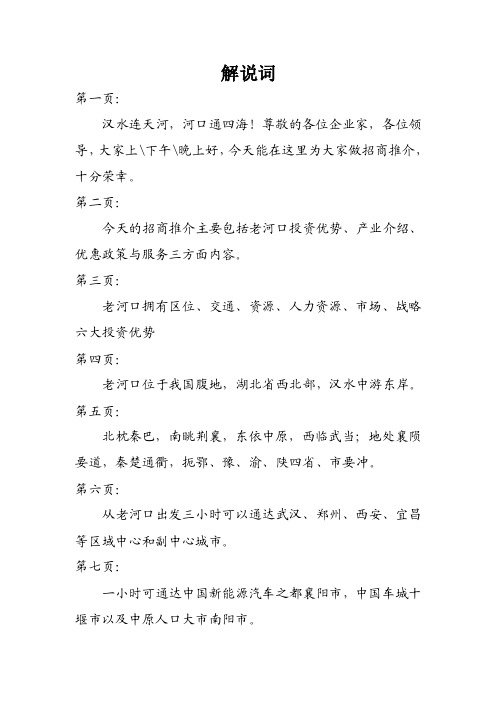 解说词

第一页：

汉水连天河，河口通四海！尊敬的各位企业家，各位领导，大家上\下午\晚上好，今天能在这里为大家做招商推介，十分荣幸。

第二页：

今天的招商推介主要包括老河口投资优势、产业介绍、优惠政策与服务三方面内容。

第三页：

老河口拥有区位、交通、资源、人力资源、市场、战略六大投资优势

第四页：

老河口位于我国腹地，湖北省西北部，汉水中游东岸。

第五页：

北枕秦巴，南眺荆襄，东依中原，西临武当；地处襄陨要道，秦楚通衢，扼鄂、豫、渝、陕四省、市要冲。

第六页：

从老河口出发三小时可以通达武汉、郑州、西安、宜昌等区域中心和副中心城市。

第七页：

一小时可通达中国新能源汽车之都襄阳市，中国车城十堰市以及中原人口大市南阳市。